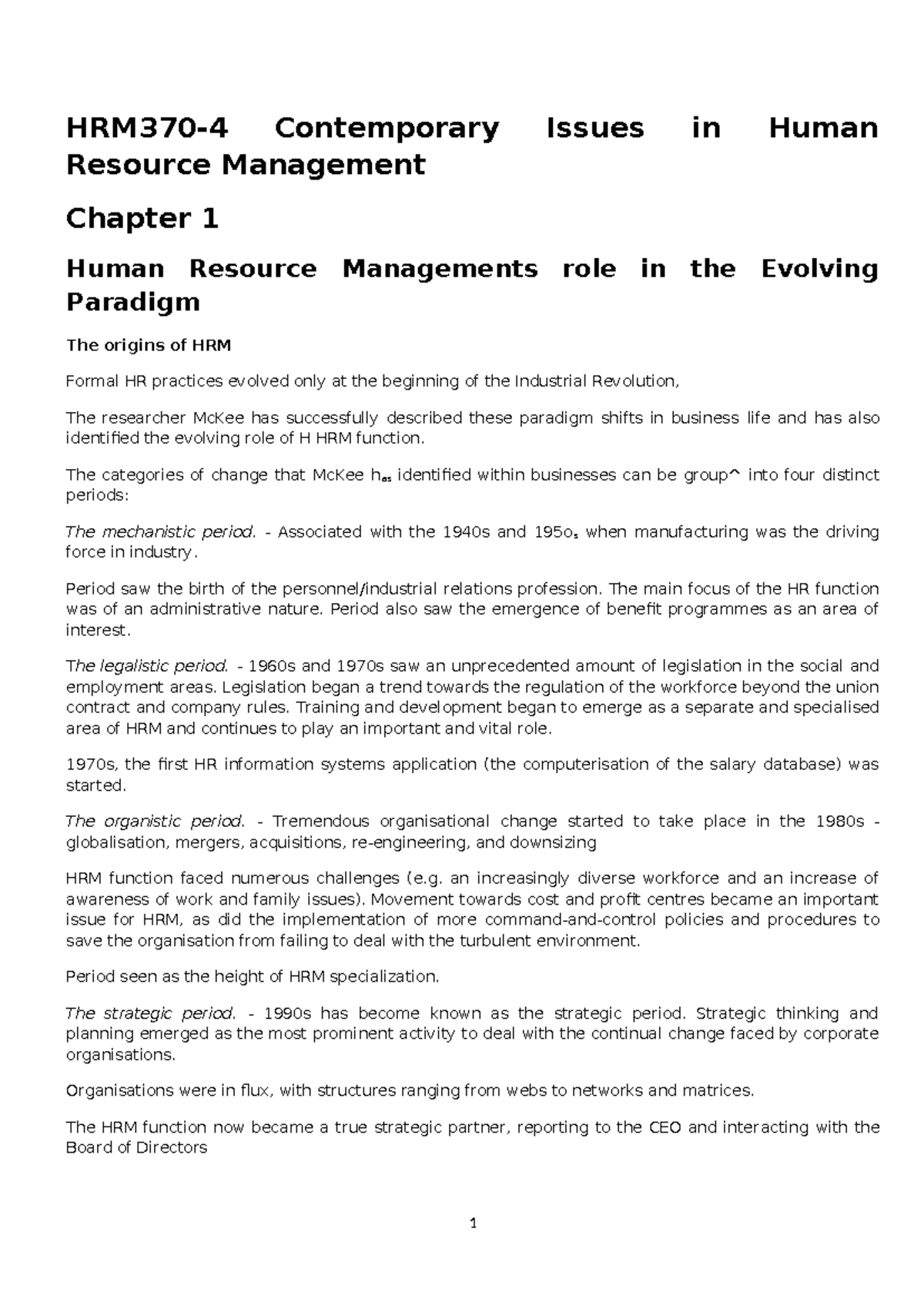 HRM370-4 Contemporary Issues in Human Resource Management

Chapter 1

Human Resource Managements role in the Evolving Paradigm

The origins of HRM

Formal HR practices evolved only at the beginning of the Industrial Revolution,

The researcher McKee has successfully described these paradigm shifts in business life and has also identified the evolving role of H HRM function.

The categories of change that McKee h$_{as}$ identified within businesses can be group^ into four distinct periods:

The mechanistic period. - Associated with the 1940s and 195o$_{s}$ when manufacturing was the driving force in industry.

Period saw the birth of the personnel/industrial relations profession. The main focus of the HR function was of an administrative nature. Period also saw the emergence of benefit programmes as an area of interest.

The legalistic period. - 1960s and 1970s saw an unprecedented amount of legislation in the social and employment areas. Legislation began a trend towards the regulation of the workforce beyond the union contract and company rules. Training and development began to emerge as a separate and specialised area of HRM and continues to play an important and vital role.

1970s, the first HR information systems application (the computerisation of the salary database) was started.

The organistic period. - Tremendous organisational change started to take place in the 1980s - globalisation, mergers, acquisitions, re-engineering, and downsizing

HRM function faced numerous challenges (e.g. an increasingly diverse workforce and an increase of awareness of work and family issues). Movement towards cost and profit centres became an important issue for HRM, as did the implementation of more command-and-control policies and procedures to save the organisation from failing to deal with the turbulent environment.

Period seen as the height of HRM specialization.

The strategic period. - 1990s has become known as the strategic period. Strategic thinking and planning emerged as the most prominent activity to deal with the continual change faced by corporate organisations.

Organisations were in flux, with structures ranging from webs to networks and matrices.

The HRM function now became a true strategic partner, reporting to the CEO and interacting with the Board of Directors

1